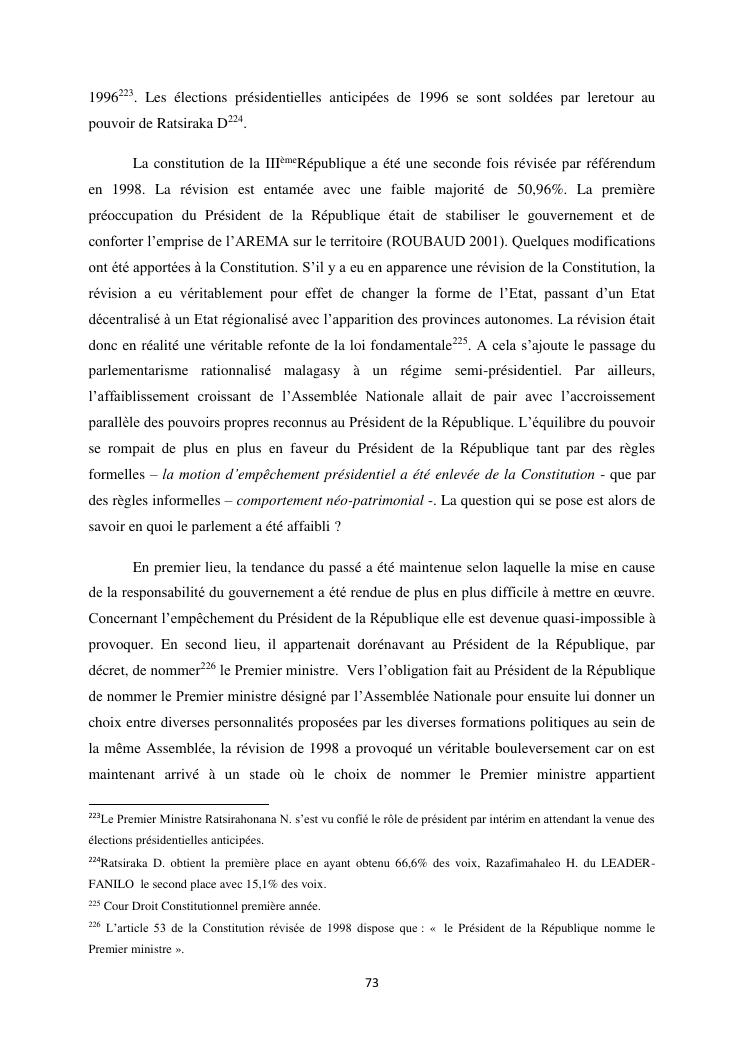 1996$^{223}$. Les élections présidentielles anticipées de 1996 se sont soldées par leretour au pouvoir de Ratsiraka D$^{224}$.

La constitution de la III$^{ème}$République a été une seconde fois révisée par référendum en 1998. La révision est entamée avec une faible majorité de 50,96%. La première préoccupation du Président de la République était de stabiliser le gouvernement et de conforter l'emprise de l'AREMA sur le territoire (ROUBAUD 2001). Quelques modifications ont été apportées à la Constitution. S'il y a eu en apparence une révision de la Constitution, la révision a eu véritablement pour effet de changer la forme de l'Etat, passant d'un Etat décentralisé à un Etat régionalisé avec l'apparition des provinces autonomes. La révision était donc en réalité une véritable refonte de la loi fondamentale$^{225}$. A cela s'ajoute le passage du parlementarisme rationnalisé malagasy à un régime semi-présidentiel. Par ailleurs, l'affaiblissement croissant de l'Assemblée Nationale allait de pair avec l'accroissement parallèle des pouvoirs propres reconnus au Président de la République. L'équilibre du pouvoir se rompait de plus en plus en faveur du Président de la République tant par des règles formelles – la motion d'empêchement présidentiel a été enlevée de la Constitution - que par des règles informelles – comportement néo-patrimonial -. La question qui se pose est alors de savoir en quoi le parlement a été affaibli ?

En premier lieu, la tendance du passé a été maintenue selon laquelle la mise en cause de la responsabilité du gouvernement a été rendue de plus en plus difficile à mettre en œuvre. Concernant l'empêchement du Président de la République elle est devenue quasi-impossible à provoquer. En second lieu, il appartenait dorénavant au Président de la République, par décret, de nommer$^{226}$ le Premier ministre. Vers l'obligation fait au Président de la République de nommer le Premier ministre désigné par l'Assemblée Nationale pour ensuite lui donner un choix entre diverses personnalités proposées par les diverses formations politiques au sein de la même Assemblée, la révision de 1998 a provoqué un véritable bouleversement car on est maintenant arrivé à un stade où le choix de nommer le Premier ministre appartient

$^{223}$Le Premier Ministre Ratsirahonana N. s'est vu confié le rôle de président par intérim en attendant la venue des élections présidentielles anticipées.

$^{224}$Ratsiraka D. obtient la première place en ayant obtenu 66,6% des voix, Razafimahaleo H. du LEADER-FANILO le second place avec 15,1% des voix.

$^{225}$ Cour Droit Constitutionnel première année.

$^{226}$ L'article 53 de la Constitution révisée de 1998 dispose que : « le Président de la République nomme le Premier ministre ».

73